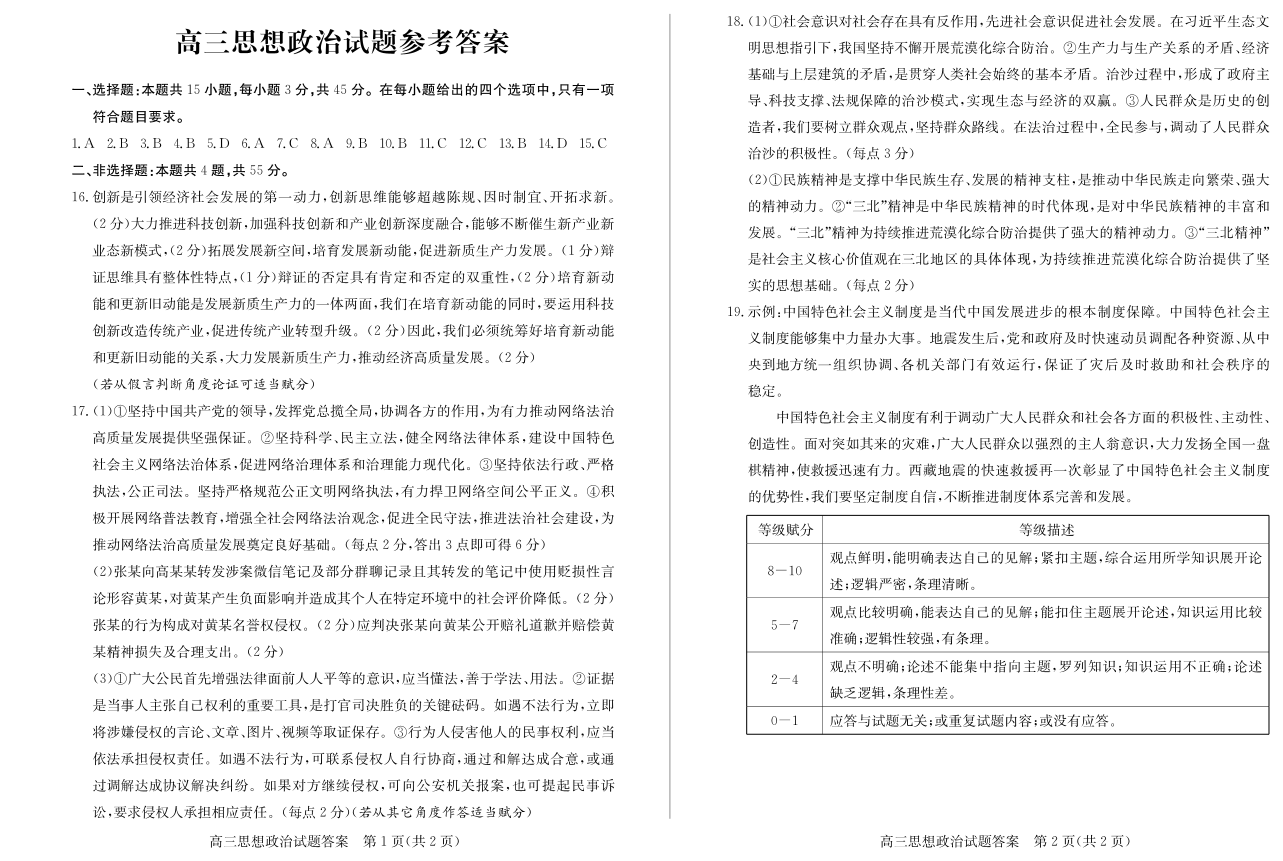 高三思想政治试题参考答案

一、选择题：本题共 15 小题，每小题 3 分，共 45 分。在每小题给出的四个选项中，只有一项符合题目要求。

1. A 2. B 3. B 4. B 5. D 6. A 7. C 8. A 9. B 10. B 11. C 12. C 13. B 14. D 15. C

二、非选择题：本题共 4 题，共 55 分。

16. 创新是引领经济社会发展的第一动力，创新思维能够超越陈规、因时制宜、开拓求新。（2 分）大力推进科技创新，加强科技创新和产业创新深度融合，能够不断催生新产业新业态新模式，（2 分）拓展发展新空间，培育发展新动能，促进新质生产力发展。（1 分）辩证思维具有整体性特点，（1 分）辩证的否定具有肯定和否定的双重性，（2 分）培育新动能和更新旧动能是发展新质生产力的一体两面，我们在培育新动能的同时，要运用科技创新改造传统产业，促进传统产业转型升级。（2 分）因此，我们必须统筹好培育新动能和更新旧动能的关系，大力发展新质生产力，推动经济高质量发展。（2 分）

（若从假言判断角度论证可适当赋分）

17. (1)①坚持中国共产党的领导，发挥党总揽全局，协调各方的作用，为有力推动网络法治高质量发展提供坚强保证。②坚持科学、民主立法，健全网络法律体系，建设中国特色社会主义网络法治体系，促进网络治理体系和治理能力现代化。③坚持依法行政、严格执法，公正司法。坚持严格规范公正文明网络执法，有力捍卫网络空间公平正义。④积极开展网络普法教育，增强全社会网络法治观念，促进全民守法，推进法治社会建设，为推动网络法治高质量发展奠定良好基础。（每点 2 分，答出 3 点即可得 6 分）

(2)张某向高某某转发涉案微信笔记及部分群聊记录且其转发的笔记中使用贬损性言论形容黄某，对黄某产生负面影响并造成其个人在特定环境中的社会评价降低。（2 分）张某的行为构成对黄某名誉权侵权。（2 分）应判决张某向黄某公开赔礼道歉并赔偿黄某精神损失及合理支出。（2 分）

(3)①广大公民首先增强法律面前人人平等的意识，应当懂法，善于学法、用法。②证据是当事人主张自己权利的重要工具，是打官司决胜负的关键砝码。如遇不法行为，立即将涉嫌侵权的言论、文章、图片、视频等取证保存。③行为人侵害他人的民事权利，应当依法承担侵权责任。如遇不法行为，可联系侵权人自行协商，通过和解达成合意，或通过调解达成协议解决纠纷。如果对方继续侵权，可向公安机关报案，也可提起民事诉讼，要求侵权人承担相应责任。（每点 2 分）（若从其它角度作答适当赋分）

高三思想政治试题答案 第 1 页（共 2 页）

18. (1)①社会意识对社会存在具有反作用，先进社会意识促进社会发展。在习近平生态文明思想指引下，我国坚持不懈开展荒漠化综合防治。②生产力与生产关系的矛盾、经济基础与上层建筑的矛盾，是贯穿人类社会始终的基本矛盾。治沙过程中，形成了政府主导、科技支撑、法规保障的治沙模式，实现生态与经济的双赢。③人民群众是历史的创造者，我们要树立群众观点，坚持群众路线。在法治过程中，全民参与，调动了人民群众治沙的积极性。（每点 3 分）

(2)①民族精神是支撑中华民族生存、发展的精神支柱，是推动中华民族走向繁荣、强大的精神动力。②“三北”精神是中华民族精神的时代体现，是对中华民族精神的丰富和发展。“三北”精神为持续推进荒漠化综合防治提供了强大的精神动力。③“三北精神”是社会主义核心价值观在三北地区的具体体现，为持续推进荒漠化综合防治提供了坚实的思想基础。（每点 2 分）

19. 示例：中国特色社会主义制度是当代中国发展进步的根本制度保障。中国特色社会主义制度能够集中力量办大事。地震发生后，党和政府及时快速动员调配各种资源、从中央到地方统一组织协调、各机关部门有效运行，保证了灾后及时救助和社会秩序的稳定。

中国特色社会主义制度有利于调动广大人民群众和社会各方面的积极性、主动性、创造性。面对突如其来的灾难，广大人民群众以强烈的主人翁意识，大力发扬全国一盘棋精神，使救援迅速有力。西藏地震的快速救援再一次彰显了中国特色社会主义制度的优势性，我们要坚定制度自信，不断推进制度体系完善和发展。

| 等级赋分 | 等级描述 |
|---|---|
| 8—10 | 观点鲜明，能明确表达自己的见解；紧扣主题，综合运用所学知识展开论述；逻辑严密，条理清晰。 |
| 5—7 | 观点比较明确，能表达自己的见解；能扣住主题展开论述，知识运用比较准确；逻辑性较强，有条理。 |
| 2—4 | 观点不明确；论述不能集中指向主题，罗列知识；知识运用不正确；论述缺乏逻辑，条理性差。 |
| 0—1 | 应答与试题无关；或重复试题内容；或没有应答。 |

高三思想政治试题答案 第 2 页（共 2 页）